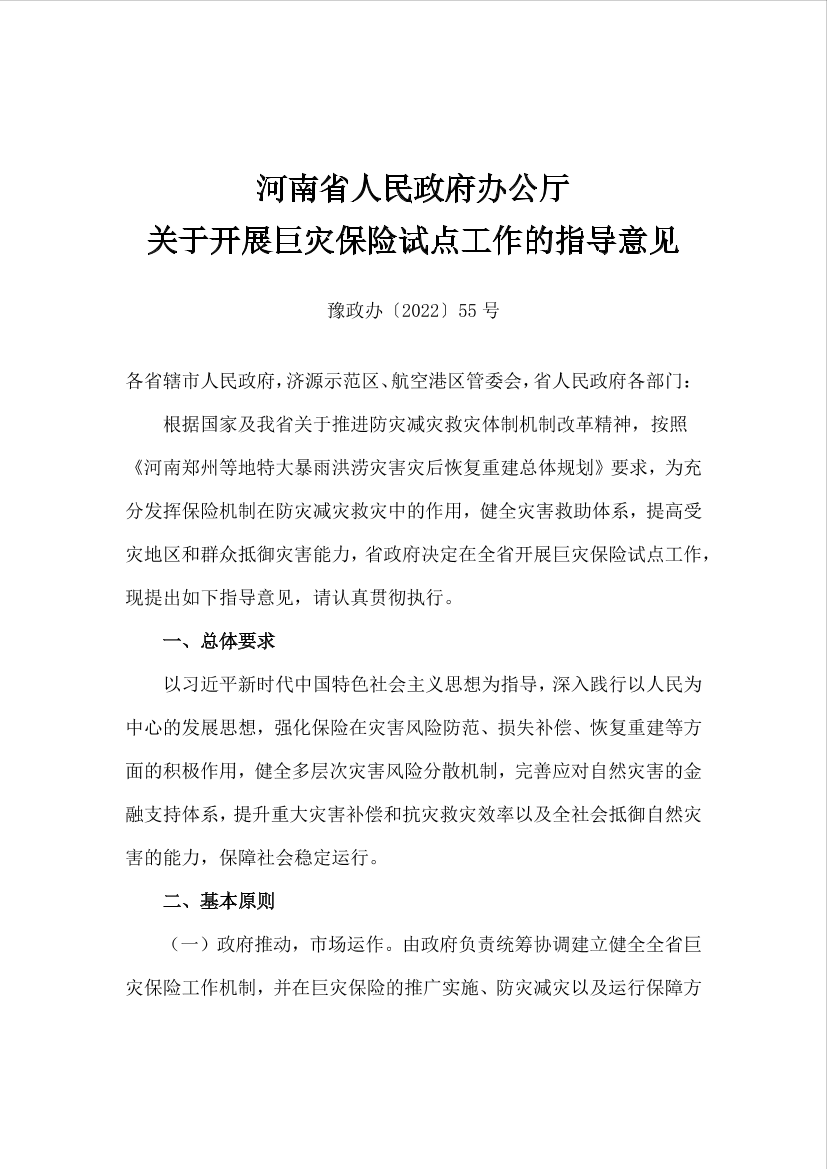 河南省人民政府办公厅
关于开展巨灾保险试点工作的指导意见

豫政办〔2022〕55号

各省辖市人民政府，济源示范区、航空港区管委会，省人民政府各部门：

根据国家及我省关于推进防灾减灾救灾体制机制改革精神，按照《河南郑州等地特大暴雨洪涝灾害灾后恢复重建总体规划》要求，为充分发挥保险机制在防灾减灾救灾中的作用，健全灾害救助体系，提高受灾地区和群众抵御灾害能力，省政府决定在全省开展巨灾保险试点工作，现提出如下指导意见，请认真贯彻执行。

一、总体要求

以习近平新时代中国特色社会主义思想为指导，深入践行以人民为中心的发展思想，强化保险在灾害风险防范、损失补偿、恢复重建等方面的积极作用，健全多层次灾害风险分散机制，完善应对自然灾害的金融支持体系，提升重大灾害补偿和抗灾救灾效率以及全社会抵御自然灾害的能力，保障社会稳定运行。

二、基本原则

（一）政府推动，市场运作。由政府负责统筹协调建立健全全省巨灾保险工作机制，并在巨灾保险的推广实施、防灾减灾以及运行保障方